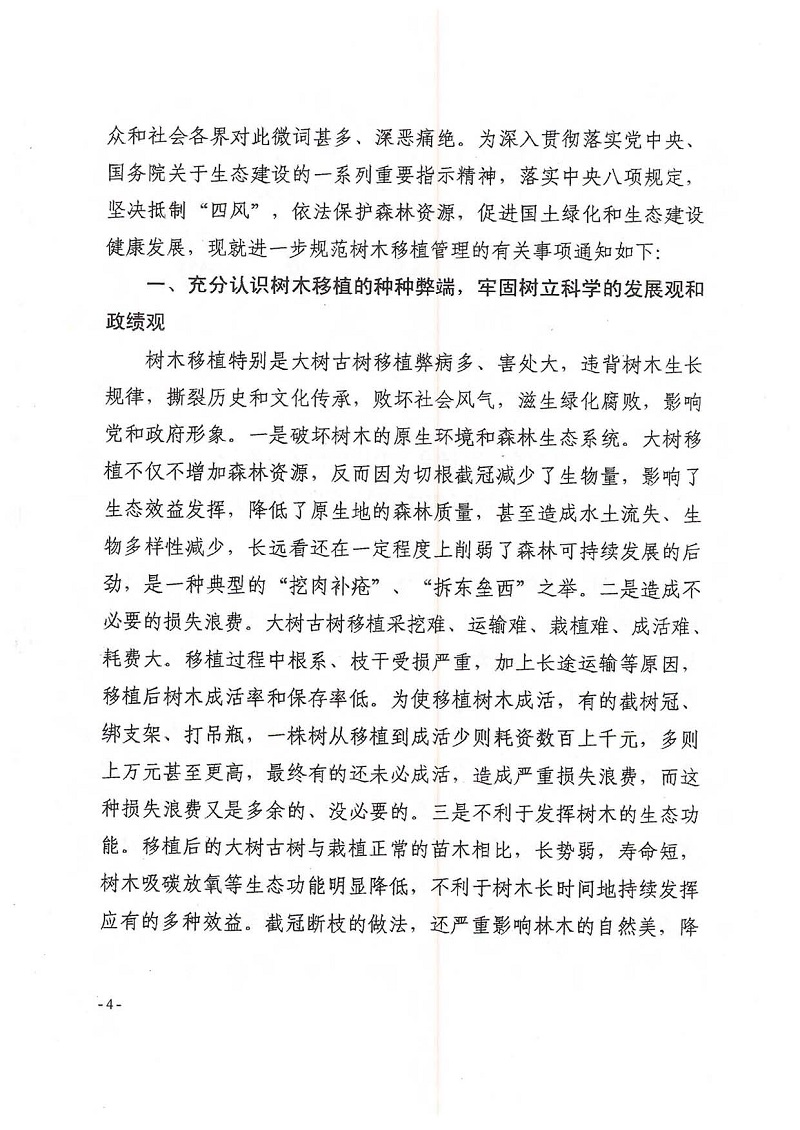 众和社会各界对此微词甚多、深恶痛绝。为深入贯彻落实党中央、国务院关于生态建设的一系列重要指示精神，落实中央八项规定，坚决抵制“四风”，依法保护森林资源，促进国土绿化和生态建设健康发展，现就进一步规范树木移植管理的有关事项通知如下：

一、充分认识树木移植的种种弊端，牢固树立科学的发展观和政绩观

树木移植特别是大树古树移植弊病多、害处大，违背树木生长规律，撕裂历史和文化传承，败坏社会风气，滋生绿化腐败，影响党和政府形象。一是破坏树木的原生环境和森林生态系统。大树移植不仅不增加森林资源，反而因为切根截冠减少了生物量，影响了生态效益发挥，降低了原生地的森林质量，甚至造成水土流失、生物多样性减少，长远看还在一定程度上削弱了森林可持续发展的后劲，是一种典型的“挖肉补疮”、“拆东垒西”之举。二是造成不必要的损失浪费。大树古树移植采挖难、运输难、栽植难、成活难、耗费大。移植过程中根系、枝干受损严重，加上长途运输等原因，移植后树木成活率和保存率低。为使移植树木成活，有的截树冠、绑支架、打吊瓶，一株树从移植到成活少则耗资数百上千元，多则上万元甚至更高，最终有的还未必成活，造成严重损失浪费，而这种损失浪费又是多余的、没必要的。三是不利于发挥树木的生态功能。移植后的大树古树与栽植正常的苗木相比，长势弱，寿命短，树木吸碳放氧等生态功能明显降低，不利于树木长时间地持续发挥应有的多种效益。截冠断枝的做法，还严重影响林木的自然美，降

-4-